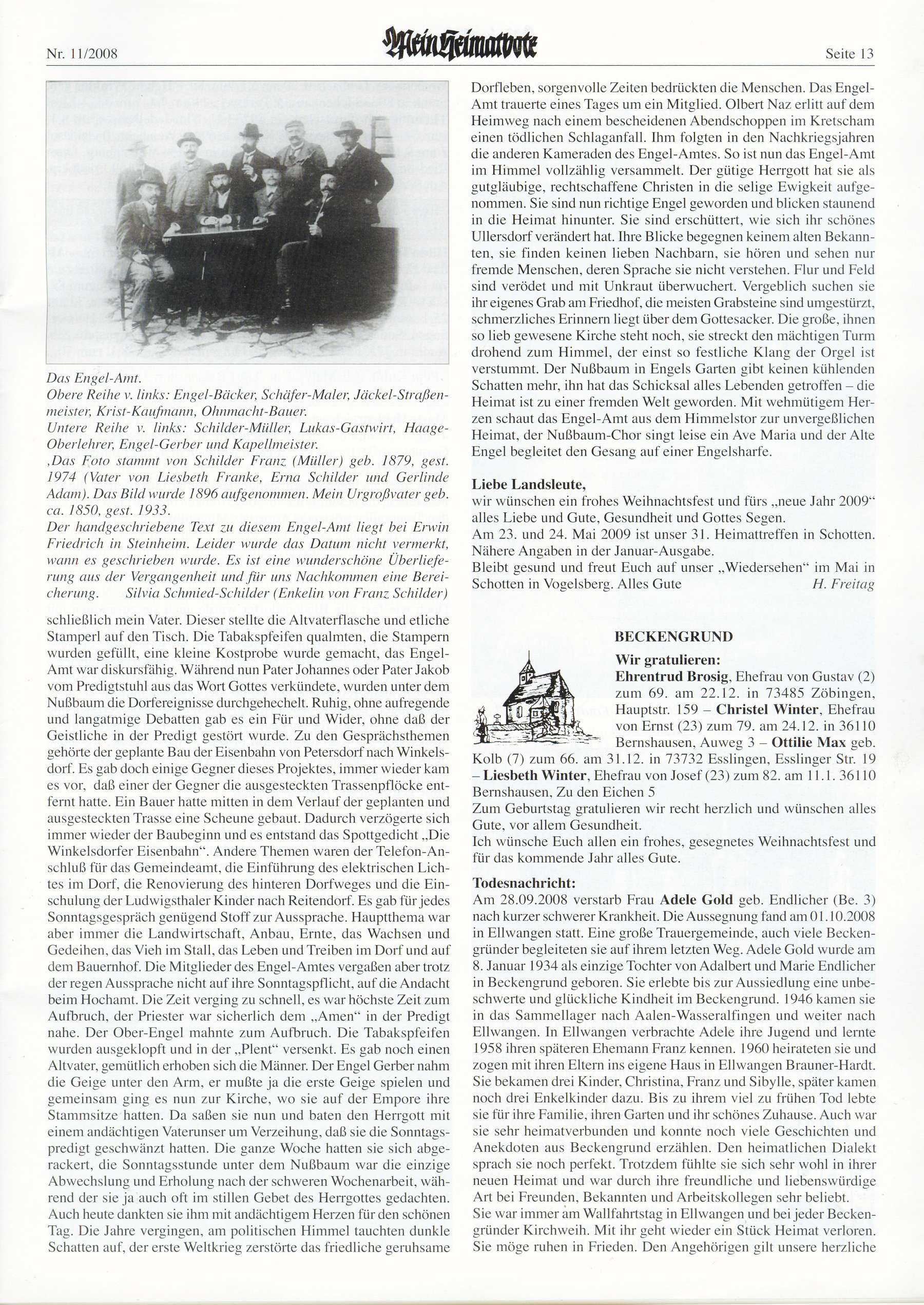 Nr. 11/2008

Mein Heimatbote

Seite 13

Das Engel-Amt.
Obere Reihe v. links: Engel-Bäcker, Schäfer-Maler, Jäckel-Straßenmeister, Krist-Kaufmann, Ohnmacht-Bauer.
Untere Reihe v. links: Schilder-Müller, Lukas-Gastwirt, Haage-Oberlehrer, Engel-Gerber und Kapellmeister.
‚Das Foto stammt von Schilder Franz (Müller) geb. 1879, gest. 1974 (Vater von Liesbeth Franke, Erna Schilder und Gerlinde Adam). Das Bild wurde 1896 aufgenommen. Mein Urgroßvater geb. ca. 1850, gest. 1933.
Der handgeschriebene Text zu diesem Engel-Amt liegt bei Erwin Friedrich in Steinheim. Leider wurde das Datum nicht vermerkt, wann es geschrieben wurde. Es ist eine wunderschöne Überlieferung aus der Vergangenheit und für uns Nachkommen eine Bereicherung. Silvia Schmied-Schilder (Enkelin von Franz Schilder)

schließlich mein Vater. Dieser stellte die Altvaterflasche und etliche Stamperl auf den Tisch. Die Tabakspfeifen qualmten, die Stampern wurden gefüllt, eine kleine Kostprobe wurde gemacht, das Engel-Amt war diskursfähig. Während nun Pater Johannes oder Pater Jakob vom Predigtstuhl aus das Wort Gottes verkündete, wurden unter dem Nußbaum die Dorfereignisse durchgehechelt. Ruhig, ohne aufregende und langatmige Debatten gab es ein Für und Wider, ohne daß der Geistliche in der Predigt gestört wurde. Zu den Gesprächsthemen gehörte der geplante Bau der Eisenbahn von Petersdorf nach Winkelsdorf. Es gab doch einige Gegner dieses Projektes, immer wieder kam es vor, daß einer der Gegner die ausgesteckten Trassenpflöcke entfernt hatte. Ein Bauer hatte mitten in dem Verlauf der geplanten und ausgesteckten Trasse eine Scheune gebaut. Dadurch verzögerte sich immer wieder der Baubeginn und es entstand das Spottgedicht „Die Winkelsdorfer Eisenbahn“. Andere Themen waren der Telefon-Anschluß für das Gemeindeamt, die Einführung des elektrischen Lichtes im Dorf, die Renovierung des hinteren Dorfweges und die Einschulung der Ludwigsthaler Kinder nach Reitendorf. Es gab für jedes Sonntagsgespräch genügend Stoff zur Aussprache. Hauptthema war aber immer die Landwirtschaft, Anbau, Ernte, das Wachsen und Gedeihen, das Vieh im Stall, das Leben und Treiben im Dorf und auf dem Bauernhof. Die Mitglieder des Engel-Amtes vergaßen aber trotz der regen Aussprache nicht auf ihre Sonntagspflicht, auf die Andacht beim Hochamt. Die Zeit verging zu schnell, es war höchste Zeit zum Aufbruch, der Priester war sicherlich dem „Amen“ in der Predigt nahe. Der Ober-Engel mahnte zum Aufbruch. Die Tabakspfeifen wurden ausgeklopft und in der „Plent“ versenkt. Es gab noch einen Altvater, gemütlich erhoben sich die Männer. Der Engel Gerber nahm die Geige unter den Arm, er mußte ja die erste Geige spielen und gemeinsam ging es nun zur Kirche, wo sie auf der Empore ihre Stammsitze hatten. Da saßen sie nun und baten den Herrgott mit einem andächtigen Vaterunser um Verzeihung, daß sie die Sonntagspredigt geschwänzt hatten. Die ganze Woche hatten sie sich abgerackert, die Sonntagsstunde unter dem Nußbaum war die einzige Abwechslung und Erholung nach der schweren Wochenarbeit, während der sie ja auch oft im stillen Gebet des Herrgottes gedachten. Auch heute dankten sie ihm mit andächtigem Herzen für den schönen Tag. Die Jahre vergingen, am politischen Himmel tauchten dunkle Schatten auf, der erste Weltkrieg zerstörte das friedliche geruhsame

Dorfleben, sorgenvolle Zeiten bedrückten die Menschen. Das Engel-Amt trauerte eines Tages um ein Mitglied. Olbert Naz erlitt auf dem Heimweg nach einem bescheidenen Abendschoppen im Kretscham einen tödlichen Schlaganfall. Ihm folgten in den Nachkriegsjahren die anderen Kameraden des Engel-Amtes. So ist nun das Engel-Amt im Himmel vollzählig versammelt. Der gütige Herrgott hat sie als gutgläubige, rechtschaffene Christen in die selige Ewigkeit aufgenommen. Sie sind nun richtige Engel geworden und blicken staunend in die Heimat hinunter. Sie sind erschüttert, wie sich ihr schönes Ullersdorf verändert hat. Ihre Blicke begegnen keinem alten Bekannten, sie finden keinen lieben Nachbarn, sie hören und sehen nur fremde Menschen, deren Sprache sie nicht verstehen. Flur und Feld sind verödet und mit Unkraut überwuchert. Vergeblich suchen sie ihr eigenes Grab am Friedhof, die meisten Grabsteine sind umgestürzt, schmerzliches Erinnern liegt über dem Gottesacker. Die große, ihnen so lieb gewesene Kirche steht noch, sie streckt den mächtigen Turm drohend zum Himmel, der einst so festliche Klang der Orgel ist verstummt. Der Nußbaum in Engels Garten gibt keinen kühlenden Schatten mehr, ihn hat das Schicksal alles Lebenden getroffen – die Heimat ist zu einer fremden Welt geworden. Mit wehmütigem Herzen schaut das Engel-Amt aus dem Himmelstor zur unvergeßlichen Heimat, der Nußbaum-Chor singt leise ein Ave Maria und der Alte Engel begleitet den Gesang auf einer Engelsharfe.

Liebe Landsleute,
wir wünschen ein frohes Weihnachtsfest und fürs „neue Jahr 2009“ alles Liebe und Gute, Gesundheit und Gottes Segen.
Am 23. und 24. Mai 2009 ist unser 31. Heimattreffen in Schotten. Nähere Angaben in der Januar-Ausgabe.
Bleibt gesund und freut Euch auf unser „Wiedersehen“ im Mai in Schotten in Vogelsberg. Alles Gute H. Freitag

BECKENGRUND
Wir gratulieren:
Ehrentrud Brosig, Ehefrau von Gustav (2) zum 69. am 22.12. in 73485 Zöbingen, Hauptstr. 159 – Christel Winter, Ehefrau von Ernst (23) zum 79. am 24.12. in 36110 Bernshausen, Auweg 3 – Ottilie Max geb. Kolb (7) zum 66. am 31.12. in 73732 Esslingen, Esslinger Str. 19 – Liesbeth Winter, Ehefrau von Josef (23) zum 82. am 11.1. 36110 Bernshausen, Zu den Eichen 5
Zum Geburtstag gratulieren wir recht herzlich und wünschen alles Gute, vor allem Gesundheit.
Ich wünsche Euch allen ein frohes, gesegnetes Weihnachtsfest und für das kommende Jahr alles Gute.

Todesnachricht:
Am 28.09.2008 verstarb Frau Adele Gold geb. Endlicher (Be. 3) nach kurzer schwerer Krankheit. Die Aussegnung fand am 01.10.2008 in Ellwangen statt. Eine große Trauergemeinde, auch viele Beckengründer begleiteten sie auf ihrem letzten Weg. Adele Gold wurde am 8. Januar 1934 als einzige Tochter von Adalbert und Marie Endlicher in Beckengrund geboren. Sie erlebte bis zur Aussiedlung eine unbeschwerte und glückliche Kindheit im Beckengrund. 1946 kamen sie in das Sammellager nach Aalen-Wasseralfingen und weiter nach Ellwangen. In Ellwangen verbrachte Adele ihre Jugend und lernte 1958 ihren späteren Ehemann Franz kennen. 1960 heirateten sie und zogen mit ihren Eltern ins eigene Haus in Ellwangen Brauner-Hardt. Sie bekamen drei Kinder, Christina, Franz und Sibylle, später kamen noch drei Enkelkinder dazu. Bis zu ihrem viel zu frühen Tod lebte sie für ihre Familie, ihren Garten und ihr schönes Zuhause. Auch war sie sehr heimatverbunden und konnte noch viele Geschichten und Anekdoten aus Beckengrund erzählen. Den heimatlichen Dialekt sprach sie noch perfekt. Trotzdem fühlte sie sich sehr wohl in ihrer neuen Heimat und war durch ihre freundliche und liebenswürdige Art bei Freunden, Bekannten und Arbeitskollegen sehr beliebt.
Sie war immer am Wallfahrtstag in Ellwangen und bei jeder Beckengründer Kirchweih. Mit ihr geht wieder ein Stück Heimat verloren. Sie möge ruhen in Frieden. Den Angehörigen gilt unsere herzliche